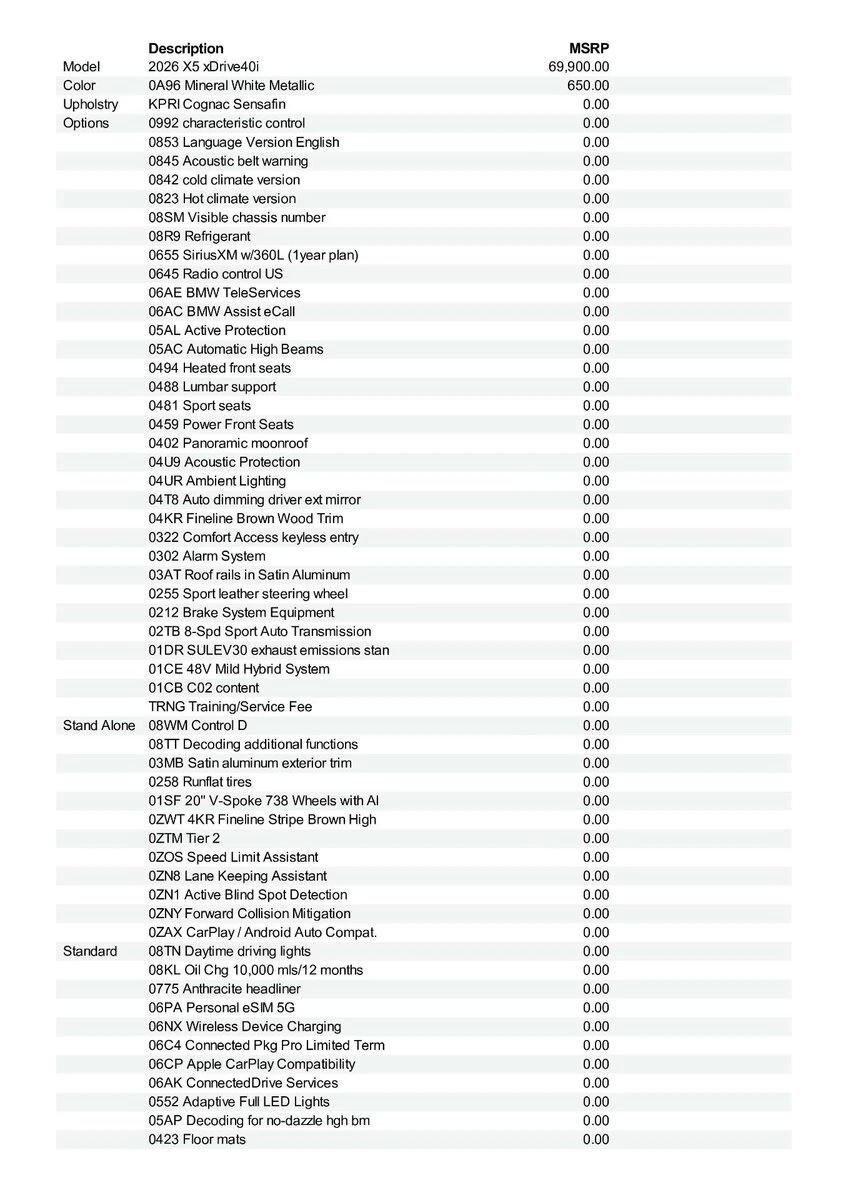 | | Description | MSRP |
|---|---|---|
| Model | 2026 X5 xDrive40i | 69,900.00 |
| Color | 0A96 Mineral White Metallic | 650.00 |
| Upholstry | KPRI Cognac Sensafin | 0.00 |
| Options | 0992 characteristic control | 0.00 |
| | 0853 Language Version English | 0.00 |
| | 0845 Acoustic belt warning | 0.00 |
| | 0842 cold climate version | 0.00 |
| | 0823 Hot climate version | 0.00 |
| | 08SM Visible chassis number | 0.00 |
| | 08R9 Refrigerant | 0.00 |
| | 0655 SiriusXM w/360L (1year plan) | 0.00 |
| | 0645 Radio control US | 0.00 |
| | 06AE BMW TeleServices | 0.00 |
| | 06AC BMW Assist eCall | 0.00 |
| | 05AL Active Protection | 0.00 |
| | 05AC Automatic High Beams | 0.00 |
| | 0494 Heated front seats | 0.00 |
| | 0488 Lumbar support | 0.00 |
| | 0481 Sport seats | 0.00 |
| | 0459 Power Front Seats | 0.00 |
| | 0402 Panoramic moonroof | 0.00 |
| | 04U9 Acoustic Protection | 0.00 |
| | 04UR Ambient Lighting | 0.00 |
| | 04T8 Auto dimming driver ext mirror | 0.00 |
| | 04KR Fineline Brown Wood Trim | 0.00 |
| | 0322 Comfort Access keyless entry | 0.00 |
| | 0302 Alarm System | 0.00 |
| | 03AT Roof rails in Satin Aluminum | 0.00 |
| | 0255 Sport leather steering wheel | 0.00 |
| | 0212 Brake System Equipment | 0.00 |
| | 02TB 8-Spd Sport Auto Transmission | 0.00 |
| | 01DR SULEV30 exhaust emissions stan | 0.00 |
| | 01CE 48V Mild Hybrid System | 0.00 |
| | 01CB C02 content | 0.00 |
| | TRNG Training/Service Fee | 0.00 |
| Stand Alone | 08WM Control D | 0.00 |
| | 08TT Decoding additional functions | 0.00 |
| | 03MB Satin aluminum exterior trim | 0.00 |
| | 0258 Runflat tires | 0.00 |
| | 01SF 20" V-Spoke 738 Wheels with Al | 0.00 |
| | 0ZWT 4KR Fineline Stripe Brown High | 0.00 |
| | 0ZTM Tier 2 | 0.00 |
| | 0ZOS Speed Limit Assistant | 0.00 |
| | 0ZN8 Lane Keeping Assistant | 0.00 |
| | 0ZN1 Active Blind Spot Detection | 0.00 |
| | 0ZNY Forward Collision Mitigation | 0.00 |
| | 0ZAX CarPlay / Android Auto Compat. | 0.00 |
| Standard | 08TN Daytime driving lights | 0.00 |
| | 08KL Oil Chg 10,000 mls/12 months | 0.00 |
| | 0775 Anthracite headliner | 0.00 |
| | 06PA Personal eSIM 5G | 0.00 |
| | 06NX Wireless Device Charging | 0.00 |
| | 06C4 Connected Pkg Pro Limited Term | 0.00 |
| | 06CP Apple CarPlay Compatibility | 0.00 |
| | 06AK ConnectedDrive Services | 0.00 |
| | 0552 Adaptive Full LED Lights | 0.00 |
| | 05AP Decoding for no-dazzle hgh bm | 0.00 |
| | 0423 Floor mats | 0.00 |